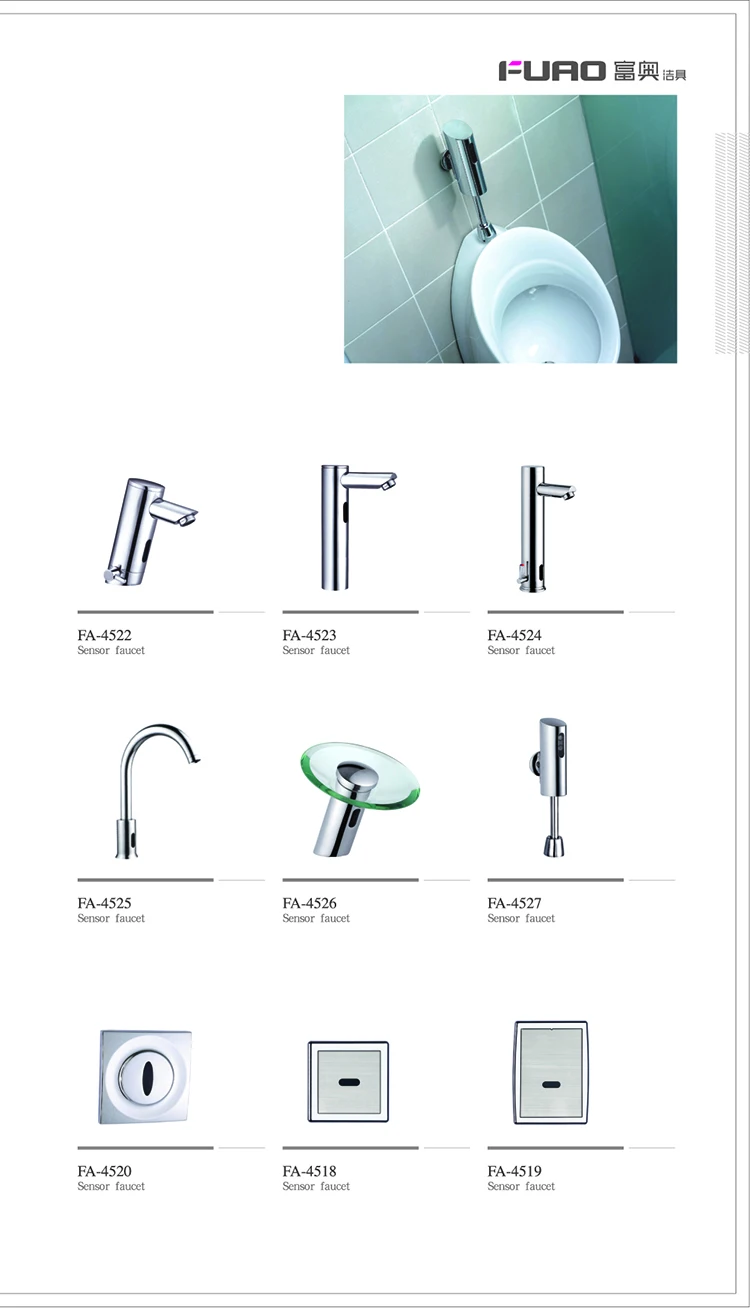 FUAO 富奥洁具

FA-4522
Sensor faucet

FA-4523
Sensor faucet

FA-4524
Sensor faucet

FA-4525
Sensor faucet

FA-4526
Sensor faucet

FA-4527
Sensor faucet

FA-4520
Sensor faucet

FA-4518
Sensor faucet

FA-4519
Sensor faucet